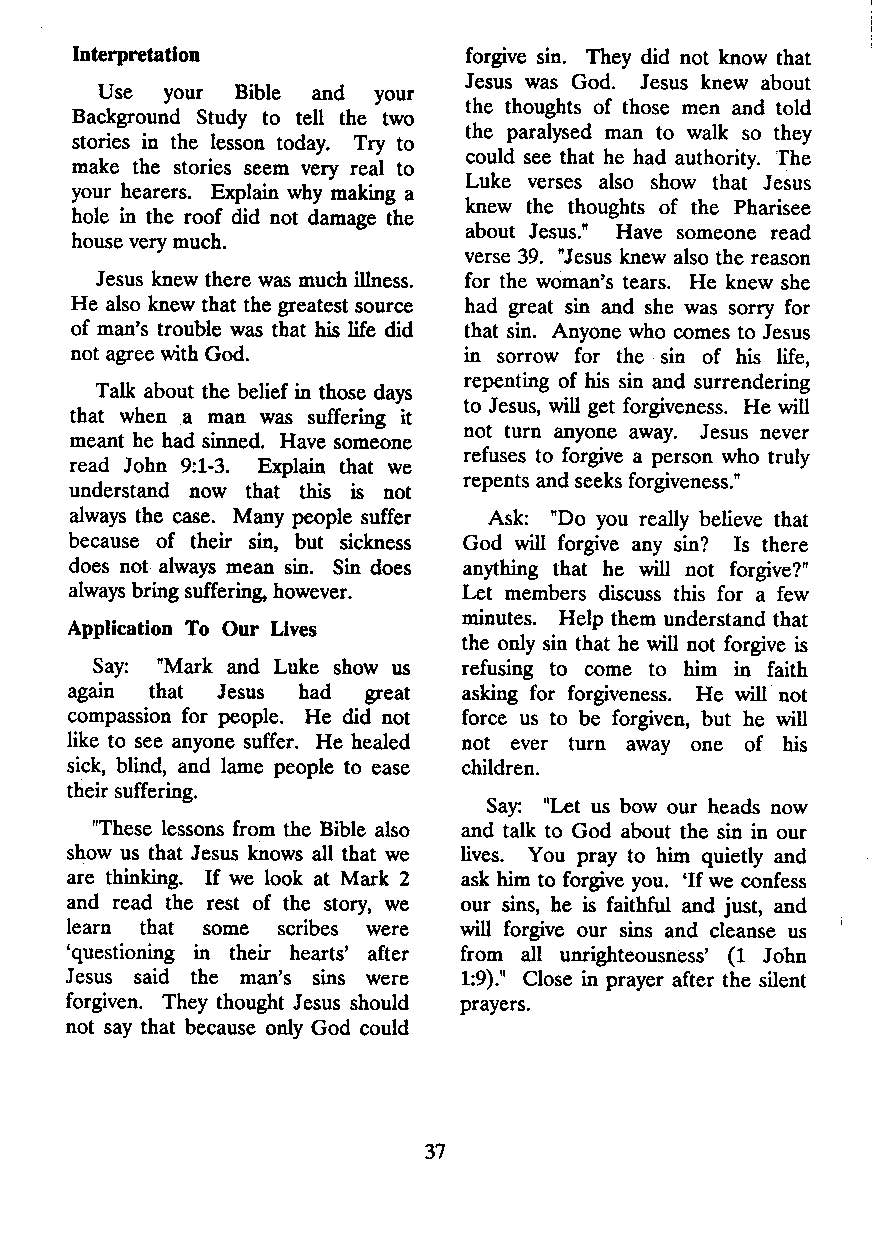 **Interpretation**

Use your Bible and your Background Study to tell the two stories in the lesson today. Try to make the stories seem very real to your hearers. Explain why making a hole in the roof did not damage the house very much.

Jesus knew there was much illness. He also knew that the greatest source of man's trouble was that his life did not agree with God.

Talk about the belief in those days that when a man was suffering it meant he had sinned. Have someone read John 9:1-3. Explain that we understand now that this is not always the case. Many people suffer because of their sin, but sickness does not always mean sin. Sin does always bring suffering, however.

**Application To Our Lives**

Say: "Mark and Luke show us again that Jesus had great compassion for people. He did not like to see anyone suffer. He healed sick, blind, and lame people to ease their suffering.

"These lessons from the Bible also show us that Jesus knows all that we are thinking. If we look at Mark 2 and read the rest of the story, we learn that some scribes were 'questioning in their hearts' after Jesus said the man's sins were forgiven. They thought Jesus should not say that because only God could forgive sin. They did not know that Jesus was God. Jesus knew about the thoughts of those men and told the paralysed man to walk so they could see that he had authority. The Luke verses also show that Jesus knew the thoughts of the Pharisee about Jesus." Have someone read verse 39. "Jesus knew also the reason for the woman's tears. He knew she had great sin and she was sorry for that sin. Anyone who comes to Jesus in sorrow for the sin of his life, repenting of his sin and surrendering to Jesus, will get forgiveness. He will not turn anyone away. Jesus never refuses to forgive a person who truly repents and seeks forgiveness."

Ask: "Do you really believe that God will forgive any sin? Is there anything that he will not forgive?" Let members discuss this for a few minutes. Help them understand that the only sin that he will not forgive is refusing to come to him in faith asking for forgiveness. He will not force us to be forgiven, but he will not ever turn away one of his children.

Say: "Let us bow our heads now and talk to God about the sin in our lives. You pray to him quietly and ask him to forgive you. 'If we confess our sins, he is faithful and just, and will forgive our sins and cleanse us from all unrighteousness' (1 John 1:9)." Close in prayer after the silent prayers.

37